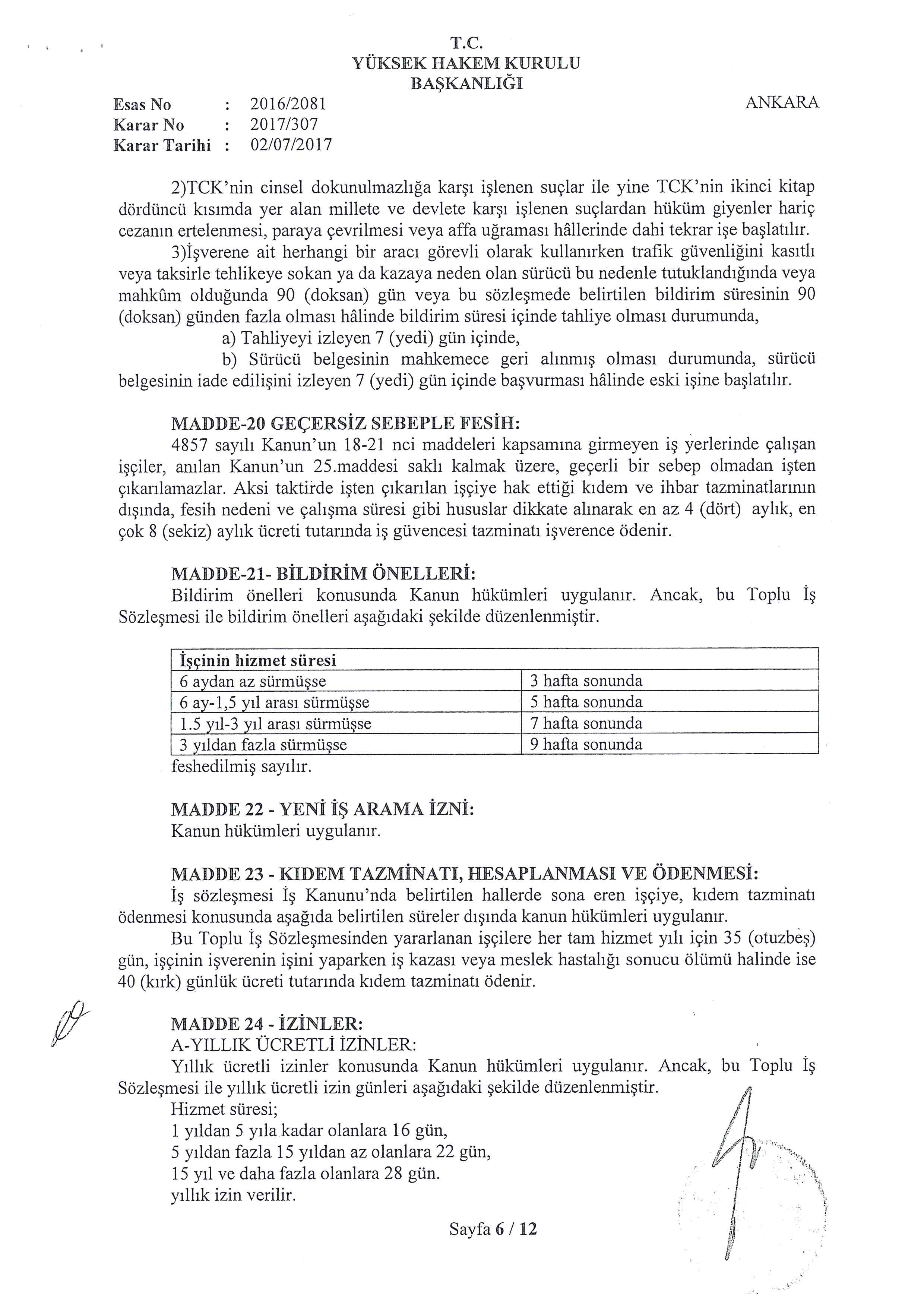 T.C.
YÜKSEK HAKEM KURULU
BAŞKANLIĞI

Esas No : 2016/2081
Karar No : 2017/307
Karar Tarihi : 02/07/2017

ANKARA

2)TCK'nin cinsel dokunulmazlığa karşı işlenen suçlar ile yine TCK'nin ikinci kitap dördüncü kısımda yer alan millete ve devlete karşı işlenen suçlardan hüküm giyenler hariç cezanın ertelenmesi, paraya çevrilmesi veya affa uğraması hâllerinde dahi tekrar işe başlatılır.

3)İşverene ait herhangi bir aracı görevli olarak kullanırken trafik güvenliğini kasıtlı veya taksirle tehlikeye sokan ya da kazaya neden olan sürücü bu nedenle tutuklandığında veya mahkûm olduğunda 90 (doksan) gün veya bu sözleşmede belirtilen bildirim süresinin 90 (doksan) günden fazla olması hâlinde bildirim süresi içinde tahliye olması durumunda,

a) Tahliyeyi izleyen 7 (yedi) gün içinde,

b) Sürücü belgesinin mahkemece geri alınmış olması durumunda, sürücü belgesinin iade edilişini izleyen 7 (yedi) gün içinde başvurması hâlinde eski işine başlatılır.

MADDE-20 GEÇERSİZ SEBEPLE FESİH:
4857 sayılı Kanun'un 18-21 nci maddeleri kapsamına girmeyen iş yerlerinde çalışan işçiler, anılan Kanun'un 25.maddesi saklı kalmak üzere, geçerli bir sebep olmadan işten çıkarılamazlar. Aksi taktirde işten çıkarılan işçiye hak ettiği kıdem ve ihbar tazminatlarının dışında, fesih nedeni ve çalışma süresi gibi hususlar dikkate alınarak en az 4 (dört) aylık, en çok 8 (sekiz) aylık ücreti tutarında iş güvencesi tazminatı işverence ödenir.

MADDE-21- BİLDİRİM ÖNELLERİ:
Bildirim önelleri konusunda Kanun hükümleri uygulanır. Ancak, bu Toplu İş Sözleşmesi ile bildirim önelleri aşağıdaki şekilde düzenlenmiştir.

| İşçinin hizmet süresi | |
|---|---|
| 6 aydan az sürmüşse | 3 hafta sonunda |
| 6 ay-1,5 yıl arası sürmüşse | 5 hafta sonunda |
| 1.5 yıl-3 yıl arası sürmüşse | 7 hafta sonunda |
| 3 yıldan fazla sürmüşse | 9 hafta sonunda |

feshedilmiş sayılır.

MADDE 22 - YENİ İŞ ARAMA İZNİ:
Kanun hükümleri uygulanır.

MADDE 23 - KIDEM TAZMİNATI, HESAPLANMASI VE ÖDENMESİ:
İş sözleşmesi İş Kanunu'nda belirtilen hallerde sona eren işçiye, kıdem tazminatı ödenmesi konusunda aşağıda belirtilen süreler dışında kanun hükümleri uygulanır.

Bu Toplu İş Sözleşmesinden yararlanan işçilere her tam hizmet yılı için 35 (otuzbeş) gün, işçinin işverenin işini yaparken iş kazası veya meslek hastalığı sonucu ölümü halinde ise 40 (kırk) günlük ücreti tutarında kıdem tazminatı ödenir.

MADDE 24 - İZİNLER:
A-YILLIK ÜCRETLİ İZİNLER:
Yıllık ücretli izinler konusunda Kanun hükümleri uygulanır. Ancak, bu Toplu İş Sözleşmesi ile yıllık ücretli izin günleri aşağıdaki şekilde düzenlenmiştir.
Hizmet süresi;
1 yıldan 5 yıla kadar olanlara 16 gün,
5 yıldan fazla 15 yıldan az olanlara 22 gün,
15 yıl ve daha fazla olanlara 28 gün.
yıllık izin verilir.

Sayfa 6 / 12